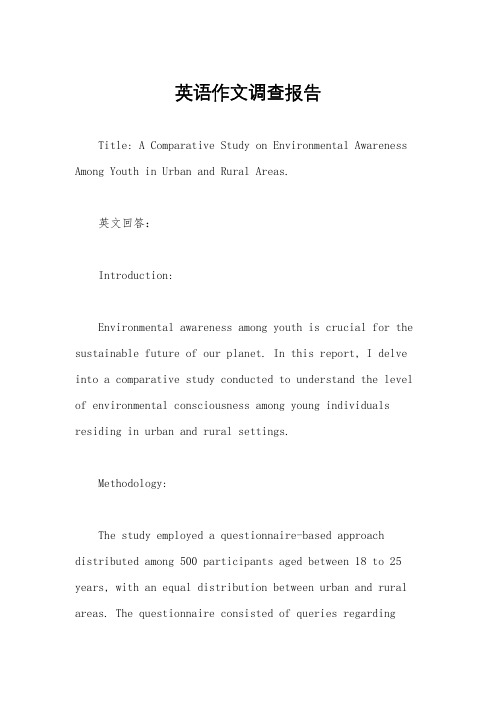 英语作文调查报告

Title: A Comparative Study on Environmental Awareness Among Youth in Urban and Rural Areas.

英文回答：

Introduction:

Environmental awareness among youth is crucial for the sustainable future of our planet. In this report, I delve into a comparative study conducted to understand the level of environmental consciousness among young individuals residing in urban and rural settings.

Methodology:

The study employed a questionnaire-based approach distributed among 500 participants aged between 18 to 25 years, with an equal distribution between urban and rural areas. The questionnaire consisted of queries regarding